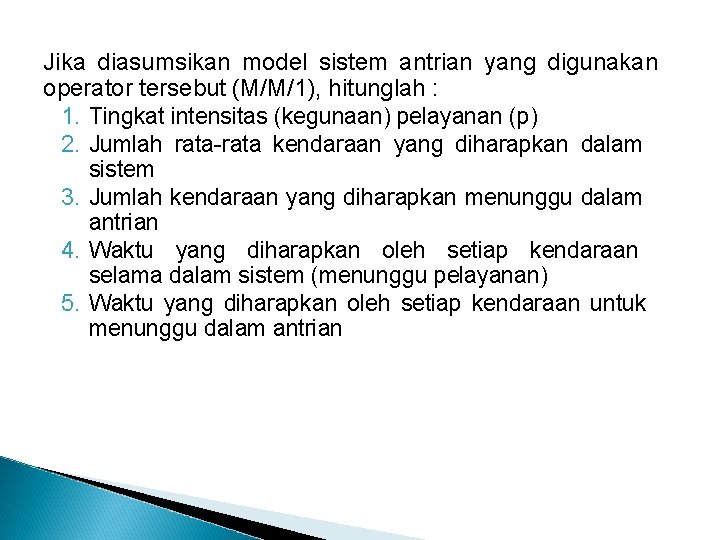 Jika diasumsikan model sistem antrian yang digunakan operator tersebut (M/M/1), hitunglah :

1. Tingkat intensitas (kegunaan) pelayanan (p)
2. Jumlah rata-rata kendaraan yang diharapkan dalam sistem
3. Jumlah kendaraan yang diharapkan menunggu dalam antrian
4. Waktu yang diharapkan oleh setiap kendaraan selama dalam sistem (menunggu pelayanan)
5. Waktu yang diharapkan oleh setiap kendaraan untuk menunggu dalam antrian